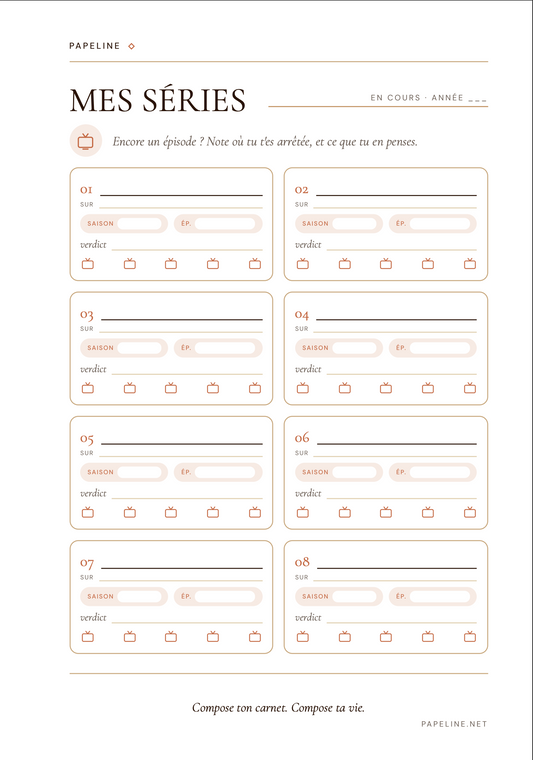 PAPELINE

MES SÉRIES

EN COURS · ANNÉE ___

Encore un épisode ? Note où tu t'es arrêtée, et ce que tu en penses.

01
SUR
SAISON
ÉP.
verdict

02
SUR
SAISON
ÉP.
verdict

03
SUR
SAISON
ÉP.
verdict

04
SUR
SAISON
ÉP.
verdict

05
SUR
SAISON
ÉP.
verdict

06
SUR
SAISON
ÉP.
verdict

07
SUR
SAISON
ÉP.
verdict

08
SUR
SAISON
ÉP.
verdict

Compose ton carnet. Compose ta vie.

PAPELINE.NET